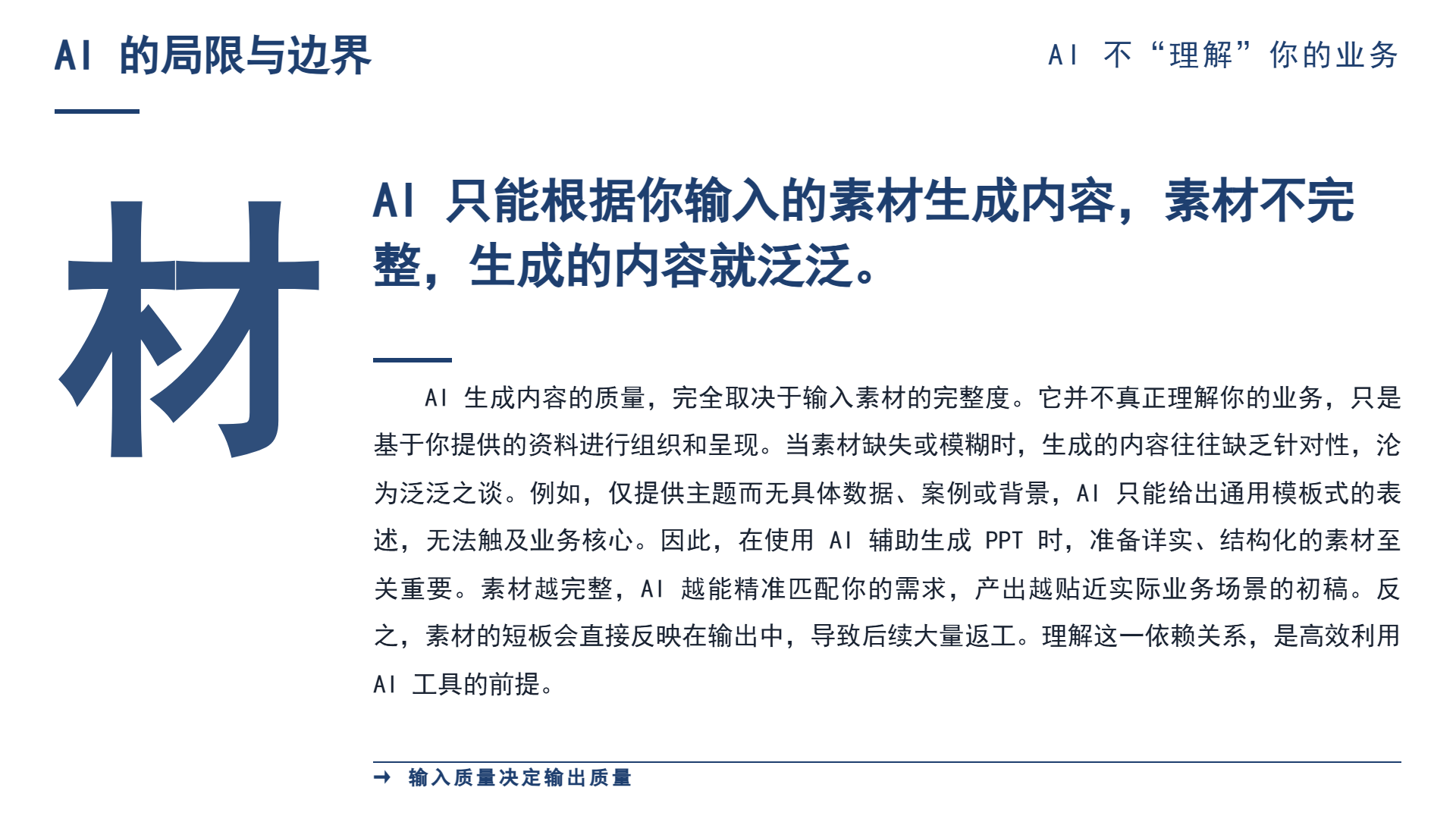 AI 的局限与边界

AI 不“理解”你的业务

材

AI 只能根据你输入的素材生成内容，素材不完整，生成的内容就泛泛。

AI 生成内容的质量，完全取决于输入素材的完整度。它并不真正理解你的业务，只是基于你提供的资料进行组织和呈现。当素材缺失或模糊时，生成的内容往往缺乏针对性，沦为泛泛之谈。例如，仅提供主题而无具体数据、案例或背景，AI 只能给出通用模板式的表述，无法触及业务核心。因此，在使用 AI 辅助生成 PPT 时，准备详实、结构化的素材至关重要。素材越完整，AI 越能精准匹配你的需求，产出越贴近实际业务场景的初稿。反之，素材的短板会直接反映在输出中，导致后续大量返工。理解这一依赖关系，是高效利用 AI 工具的前提。

→ 输入质量决定输出质量